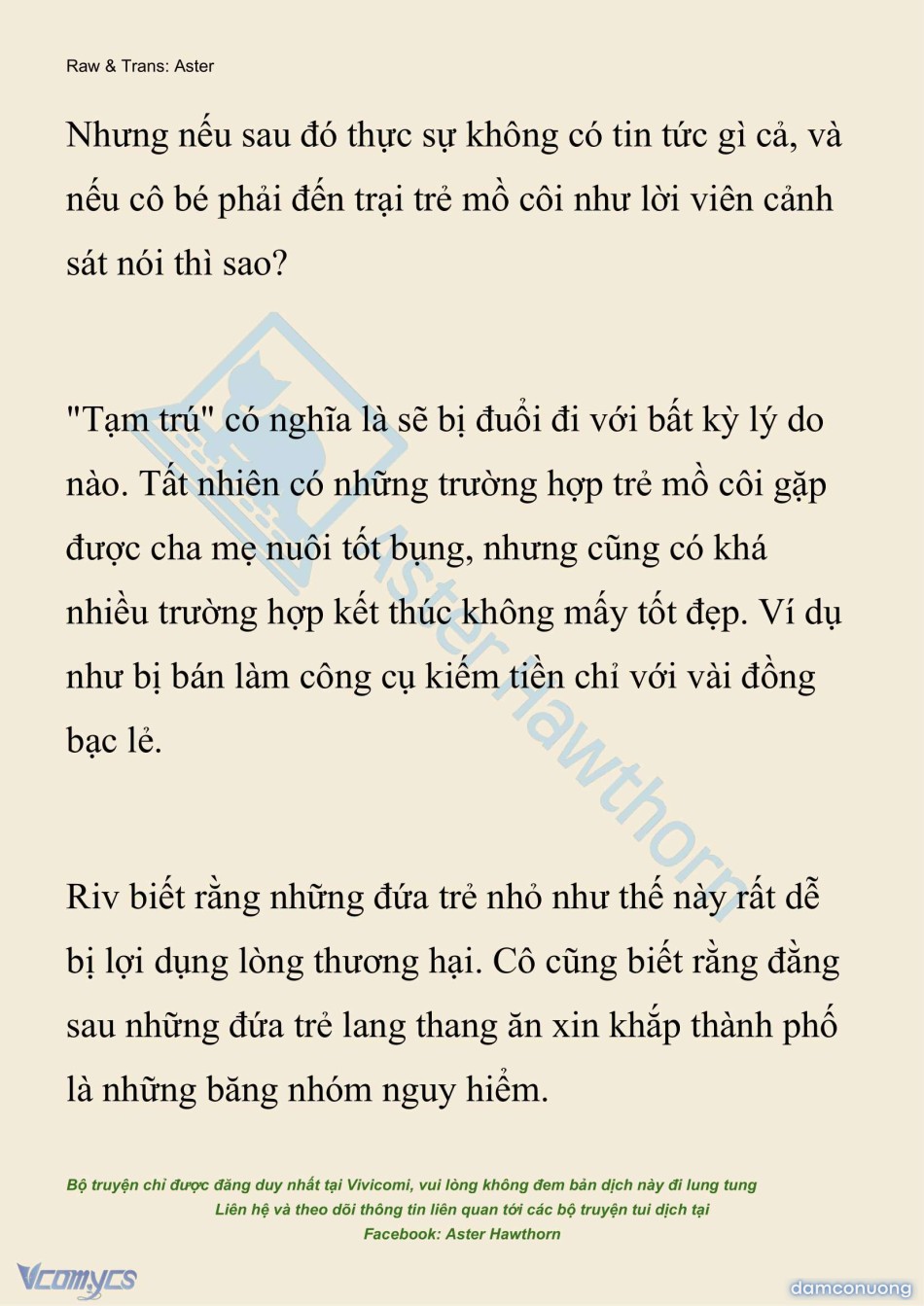 Raw & Trans: Aster

Nhưng nếu sau đó thực sự không có tin tức gì cả, và nếu cô bé phải đến trại trẻ mồ côi như lời viên cảnh sát nói thì sao?

"Tạm trú" có nghĩa là sẽ bị đuổi đi với bất kỳ lý do nào. Tất nhiên có những trường hợp trẻ mồ côi gặp được cha mẹ nuôi tốt bụng, nhưng cũng có khá nhiều trường hợp kết thúc không mấy tốt đẹp. Ví dụ như bị bán làm công cụ kiếm tiền chỉ với vài đồng bạc lẻ.

Riv biết rằng những đứa trẻ nhỏ như thế này rất dễ bị lợi dụng lòng thương hại. Cô cũng biết rằng đằng sau những đứa trẻ lang thang ăn xin khắp thành phố là những băng nhóm nguy hiểm.

Aster Hawthorn

Bộ truyện chỉ được đăng duy nhất tại Vivicomi, vui lòng không đem bản dịch này đi lung tung
Liên hệ và theo dõi thông tin liên quan tới các bộ truyện tui dịch tại
Facebook: Aster Hawthorn

Vcomycs

damconuong